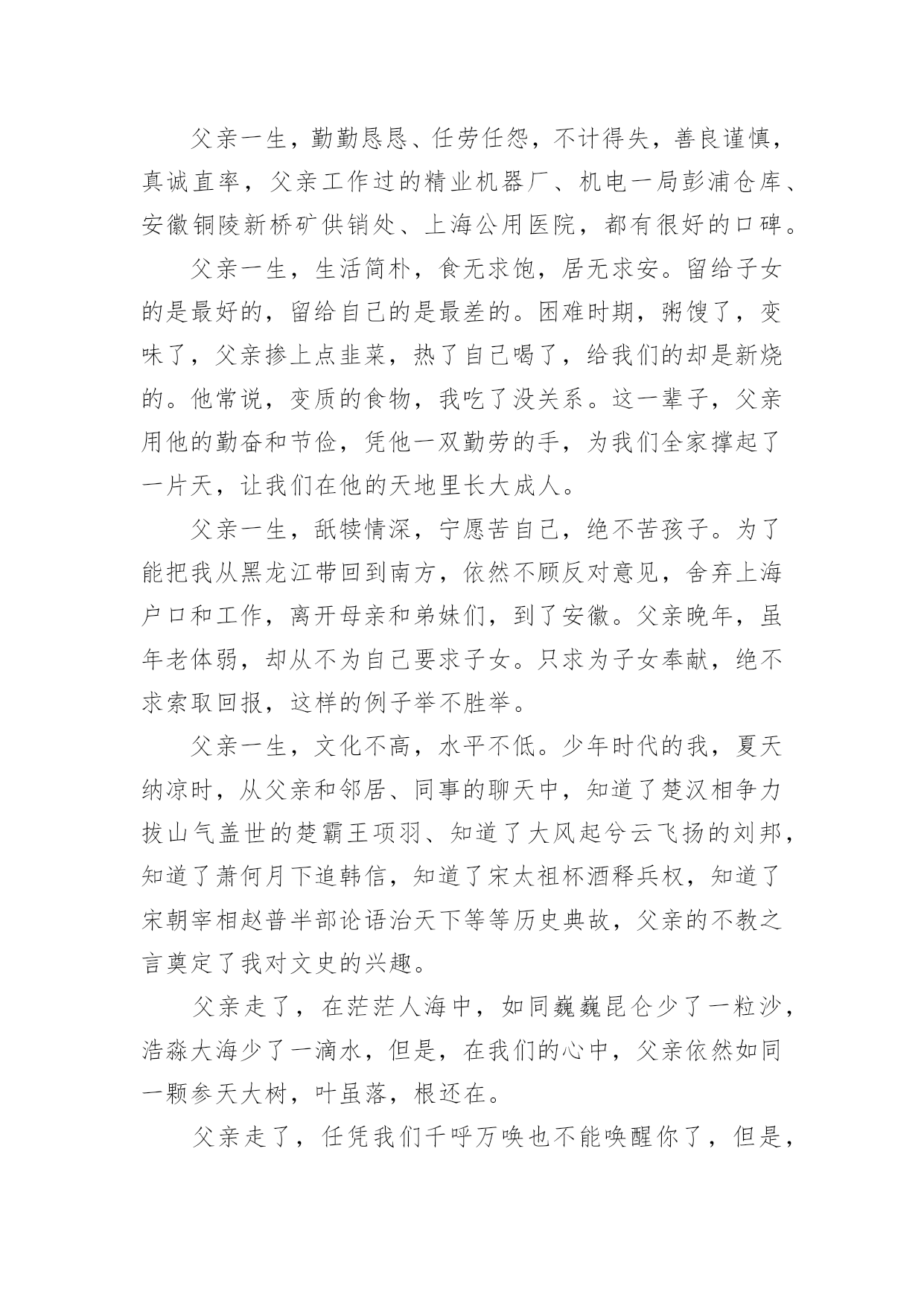 父亲一生，勤勤恳恳、任劳任怨，不计得失，善良谨慎，真诚直率，父亲工作过的精业机器厂、机电一局彭浦仓库、安徽铜陵新桥矿供销处、上海公用医院，都有很好的口碑。

父亲一生，生活简朴，食无求饱，居无求安。留给子女的是最好的，留给自己的是最差的。困难时期，粥馊了，变味了，父亲掺上点韭菜，热了自己喝了，给我们的却是新烧的。他常说，变质的食物，我吃了没关系。这一辈子，父亲用他的勤奋和节俭，凭他一双勤劳的手，为我们全家撑起了一片天，让我们在他的天地里长大成人。

父亲一生，舐犊情深，宁愿苦自己，绝不苦孩子。为了能把我从黑龙江带回到南方，依然不顾反对意见，舍弃上海户口和工作，离开母亲和弟妹们，到了安徽。父亲晚年，虽年老体弱，却从不为自己要求子女。只求为子女奉献，绝不求索取回报，这样的例子举不胜举。

父亲一生，文化不高，水平不低。少年时代的我，夏天纳凉时，从父亲和邻居、同事的聊天中，知道了楚汉相争力拔山气盖世的楚霸王项羽、知道了大风起兮云飞扬的刘邦，知道了萧何月下追韩信，知道了宋太祖杯酒释兵权，知道了宋朝宰相赵普半部论语治天下等等历史典故，父亲的不教之言奠定了我对文史的兴趣。

父亲走了，在茫茫人海中，如同巍巍昆仑少了一粒沙，浩淼大海少了一滴水，但是，在我们的心中，父亲依然如同一颗参天大树，叶虽落，根还在。

父亲走了，任凭我们千呼万唤也不能唤醒你了，但是，